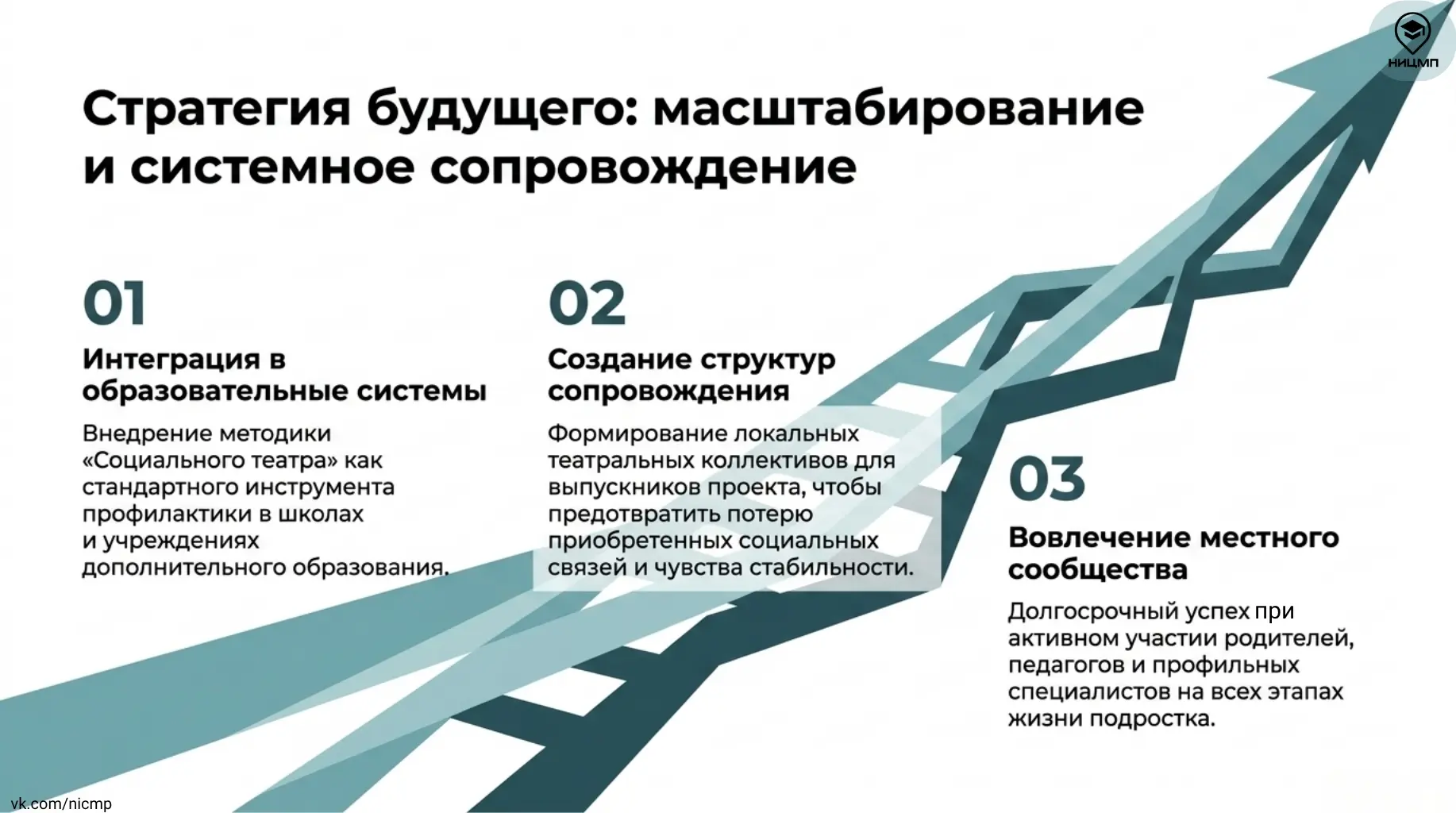 НИЦМП

Стратегия будущего: масштабирование и системное сопровождение

01

Интеграция в образовательные системы

Внедрение методики «Социального театра» как стандартного инструмента профилактики в школах и учреждениях дополнительного образования.

02

Создание структур сопровождения

Формирование локальных театральных коллективов для выпускников проекта, чтобы предотвратить потерю приобретенных социальных связей и чувства стабильности.

03

Вовлечение местного сообщества

Долгосрочный успех при активном участии родителей, педагогов и профильных специалистов на всех этапах жизни подростка.

vk.com/nicmp